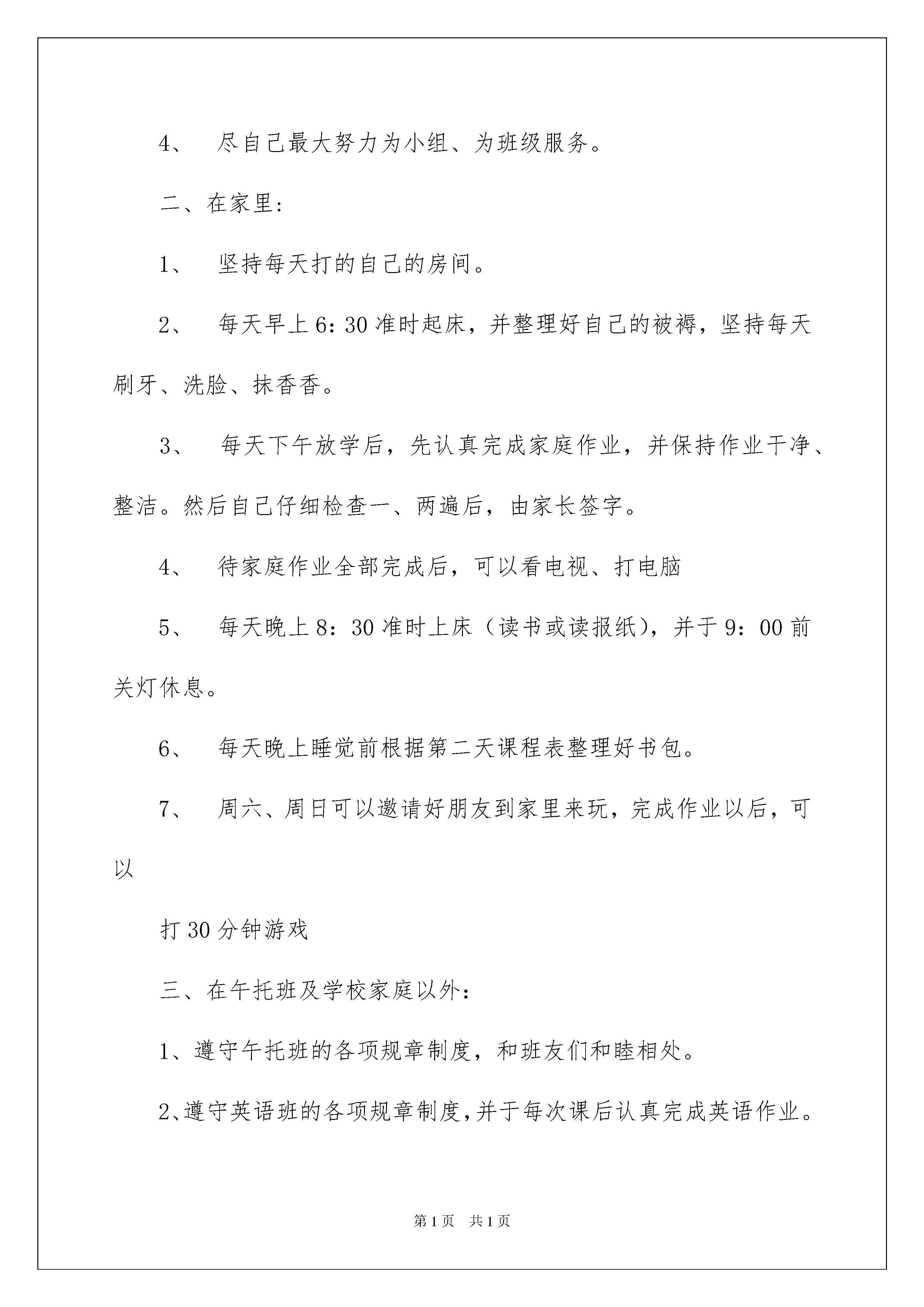 4、 尽自己最大努力为小组、为班级服务。

二、在家里：

1、 坚持每天打的自己的房间。

2、 每天早上6：30准时起床，并整理好自己的被褥，坚持每天刷牙、洗脸、抹香香。

3、 每天下午放学后，先认真完成家庭作业，并保持作业干净、整洁。然后自己仔细检查一、两遍后，由家长签字。

4、 待家庭作业全部完成后，可以看电视、打电脑

5、 每天晚上8：30准时上床（读书或读报纸），并于9：00前关灯休息。

6、 每天晚上睡觉前根据第二天课程表整理好书包。

7、 周六、周日可以邀请好朋友到家里来玩，完成作业以后，可以

打30分钟游戏

三、在午托班及学校家庭以外：

1、遵守午托班的各项规章制度，和班友们和睦相处。

2、遵守英语班的各项规章制度，并于每次课后认真完成英语作业。

第1页 共1页